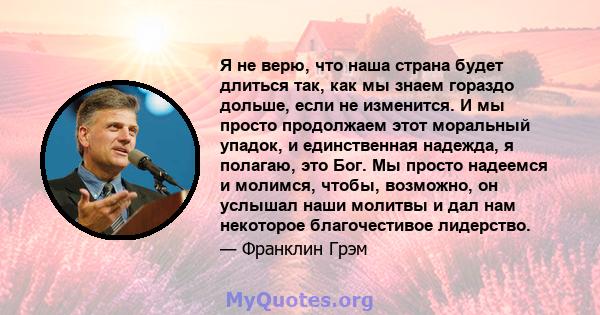 Я не верю, что наша страна будет длиться так, как мы знаем гораздо дольше, если не изменится. И мы просто продолжаем этот моральный упадок, и единственная надежда, я полагаю, это Бог. Мы просто надеемся и молимся, чтобы, возможно, он услышал наши молитвы и дал нам некоторое благочестивое лидерство.
— Франклин Грэм

MyQuotes.org